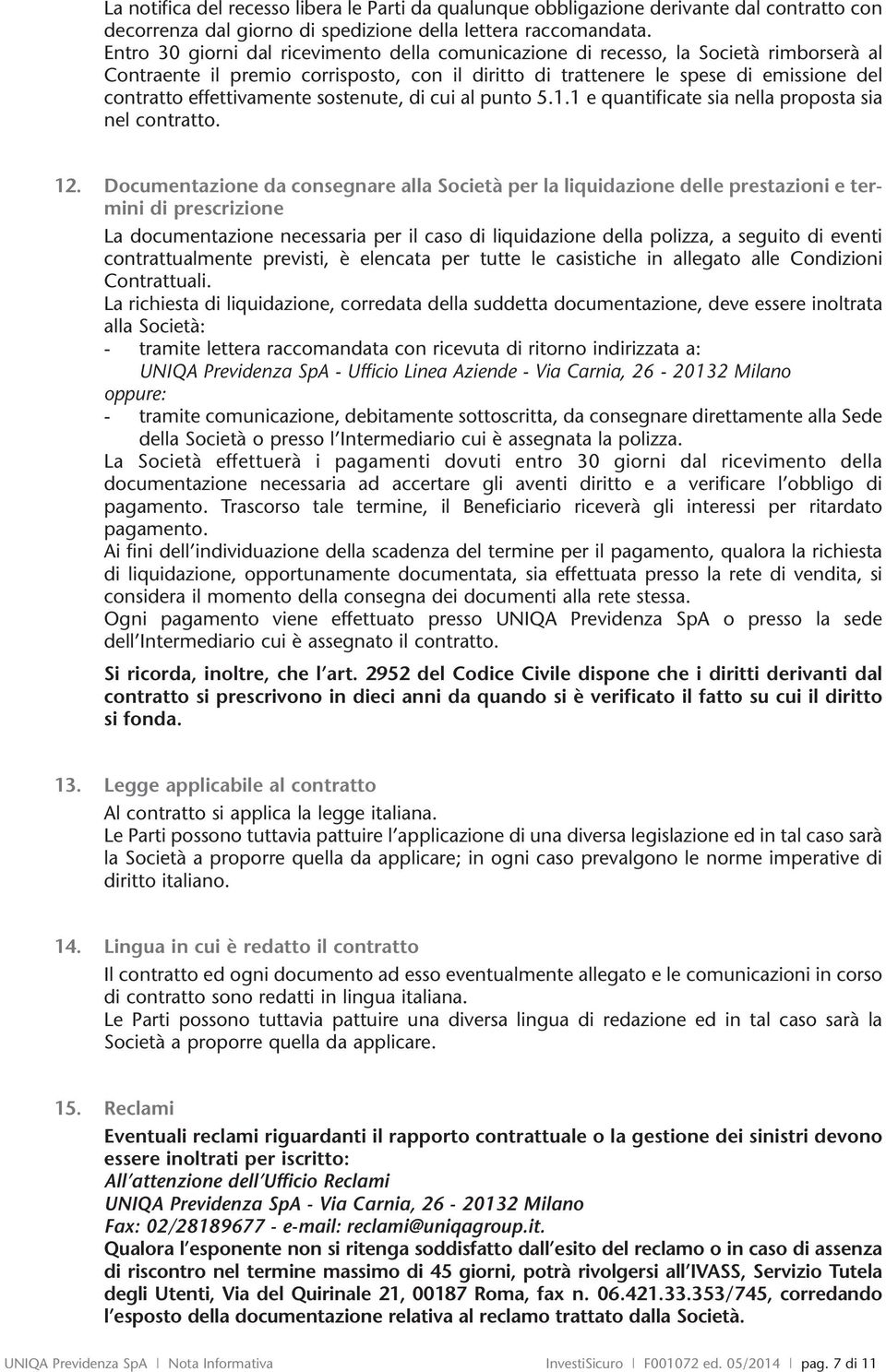 La notifica del recesso libera le Parti da qualunque obbligazione derivante dal contratto con decorrenza dal giorno di spedizione della lettera raccomandata.
Entro 30 giorni dal ricevimento della comunicazione di recesso, la Società rimborserà al Contraente il premio corrisposto, con il diritto di trattenere le spese di emissione del contratto effettivamente sostenute, di cui al punto 5.1.1 e quantificate sia nella proposta sia nel contratto.

12. Documentazione da consegnare alla Società per la liquidazione delle prestazioni e termini di prescrizione

La documentazione necessaria per il caso di liquidazione della polizza, a seguito di eventi contrattualmente previsti, è elencata per tutte le casistiche in allegato alle Condizioni Contrattuali.
La richiesta di liquidazione, corredata della suddetta documentazione, deve essere inoltrata alla Società:
- tramite lettera raccomandata con ricevuta di ritorno indirizzata a:
UNIQA Previdenza SpA - Ufficio Linea Aziende - Via Carnia, 26 - 20132 Milano
oppure:
- tramite comunicazione, debitamente sottoscritta, da consegnare direttamente alla Sede della Società o presso l'Intermediario cui è assegnata la polizza.
La Società effettuerà i pagamenti dovuti entro 30 giorni dal ricevimento della documentazione necessaria ad accertare gli aventi diritto e a verificare l'obbligo di pagamento. Trascorso tale termine, il Beneficiario riceverà gli interessi per ritardato pagamento.
Ai fini dell'individuazione della scadenza del termine per il pagamento, qualora la richiesta di liquidazione, opportunamente documentata, sia effettuata presso la rete di vendita, si considera il momento della consegna dei documenti alla rete stessa.
Ogni pagamento viene effettuato presso UNIQA Previdenza SpA o presso la sede dell'Intermediario cui è assegnato il contratto.

Si ricorda, inoltre, che l'art. 2952 del Codice Civile dispone che i diritti derivanti dal contratto si prescrivono in dieci anni da quando si è verificato il fatto su cui il diritto si fonda.

13. Legge applicabile al contratto

Al contratto si applica la legge italiana.
Le Parti possono tuttavia pattuire l'applicazione di una diversa legislazione ed in tal caso sarà la Società a proporre quella da applicare; in ogni caso prevalgono le norme imperative di diritto italiano.

14. Lingua in cui è redatto il contratto

Il contratto ed ogni documento ad esso eventualmente allegato e le comunicazioni in corso di contratto sono redatti in lingua italiana.
Le Parti possono tuttavia pattuire una diversa lingua di redazione ed in tal caso sarà la Società a proporre quella da applicare.

15. Reclami

Eventuali reclami riguardanti il rapporto contrattuale o la gestione dei sinistri devono essere inoltrati per iscritto:
All'attenzione dell'Ufficio Reclami
UNIQA Previdenza SpA - Via Carnia, 26 - 20132 Milano
Fax: 02/28189677 - e-mail: reclami@uniqagroup.it.
Qualora l'esponente non si ritenga soddisfatto dall'esito del reclamo o in caso di assenza di riscontro nel termine massimo di 45 giorni, potrà rivolgersi all'IVASS, Servizio Tutela degli Utenti, Via del Quirinale 21, 00187 Roma, fax n. 06.421.33.353/745, corredando l'esposto della documentazione relativa al reclamo trattato dalla Società.

UNIQA Previdenza SpA | Nota Informativa InvestiSicuro | F001072 ed. 05/2014 | pag. 7 di 11